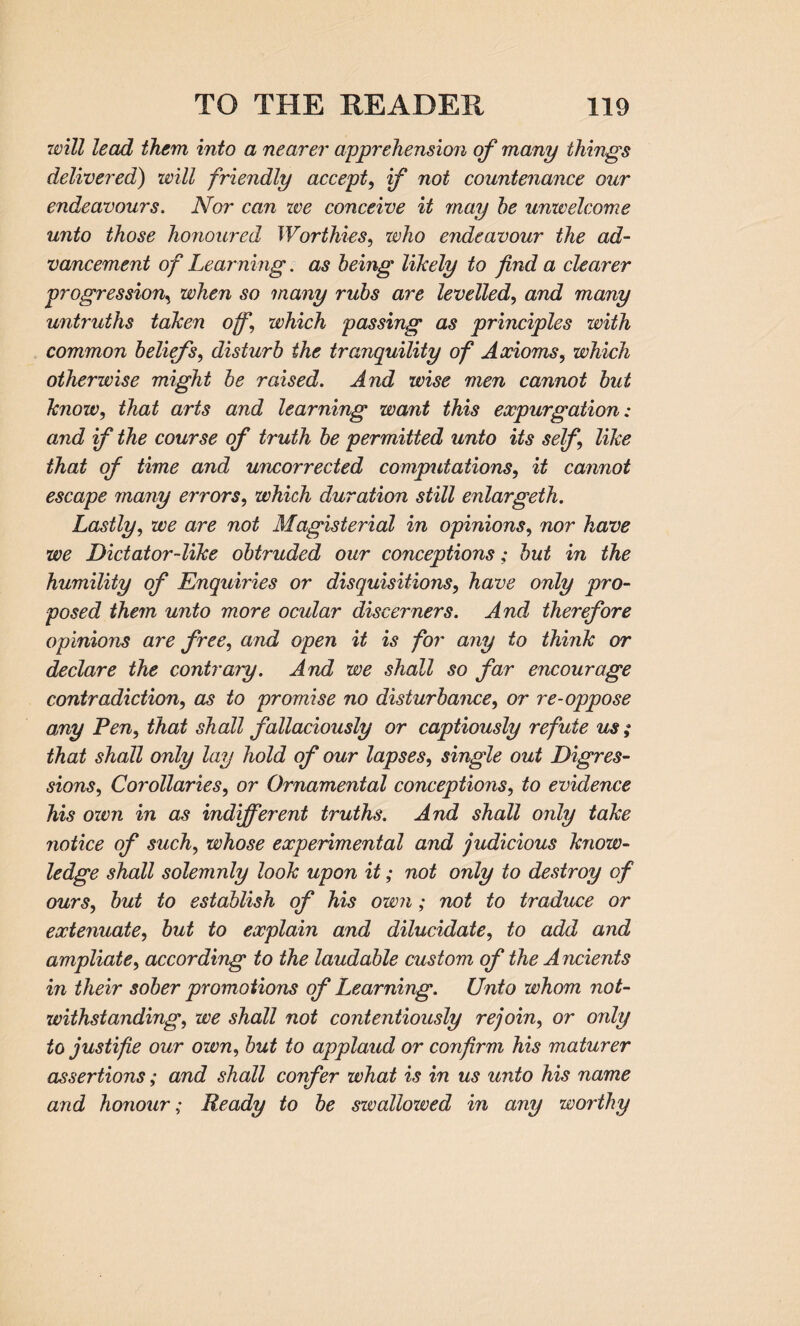 TO THE READER 119

will lead them into a nearer apprehension of many things delivered) will friendly accept, if not countenance our endeavours. Nor can we conceive it may be unwelcome unto those honoured Worthies, who endeavour the advancement of Learning. as being likely to find a clearer progression, when so many rubs are levelled, and many untruths taken off, which passing as principles with common beliefs, disturb the tranquility of Axioms, which otherwise might be raised. And wise men cannot but know, that arts and learning want this expurgation: and if the course of truth be permitted unto its self, like that of time and uncorrected computations, it cannot escape many errors, which duration still enlargeth.

Lastly, we are not Magisterial in opinions, nor have we Dictator-like obtruded our conceptions; but in the humility of Enquiries or disquisitions, have only proposed them unto more ocular discerners. And therefore opinions are free, and open it is for any to think or declare the contrary. And we shall so far encourage contradiction, as to promise no disturbance, or re-oppose any Pen, that shall fallaciously or captiously refute us; that shall only lay hold of our lapses, single out Digressions, Corollaries, or Ornamental conceptions, to evidence his own in as indifferent truths. And shall only take notice of such, whose experimental and judicious knowledge shall solemnly look upon it; not only to destroy of ours, but to establish of his own; not to traduce or extenuate, but to explain and dilucidate, to add and ampliate, according to the laudable custom of the Ancients in their sober promotions of Learning. Unto whom notwithstanding, we shall not contentiously rejoin, or only to justifie our own, but to applaud or confirm his maturer assertions; and shall confer what is in us unto his name and honour; Ready to be swallowed in any worthy